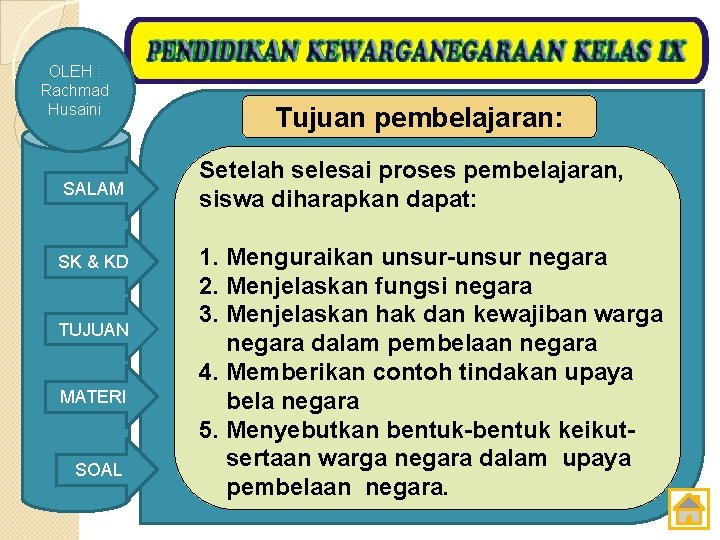 PENDIDIKAN KEWARGANEGARAAN KELAS IX

OLEH : Rachmad Husaini

SALAM

SK & KD

TUJUAN

MATERI

SOAL

Tujuan pembelajaran:

Setelah selesai proses pembelajaran, siswa diharapkan dapat:

1. Menguraikan unsur-unsur negara
2. Menjelaskan fungsi negara
3. Menjelaskan hak dan kewajiban warga negara dalam pembelaan negara
4. Memberikan contoh tindakan upaya bela negara
5. Menyebutkan bentuk-bentuk keikutsertaan warga negara dalam upaya pembelaan negara.